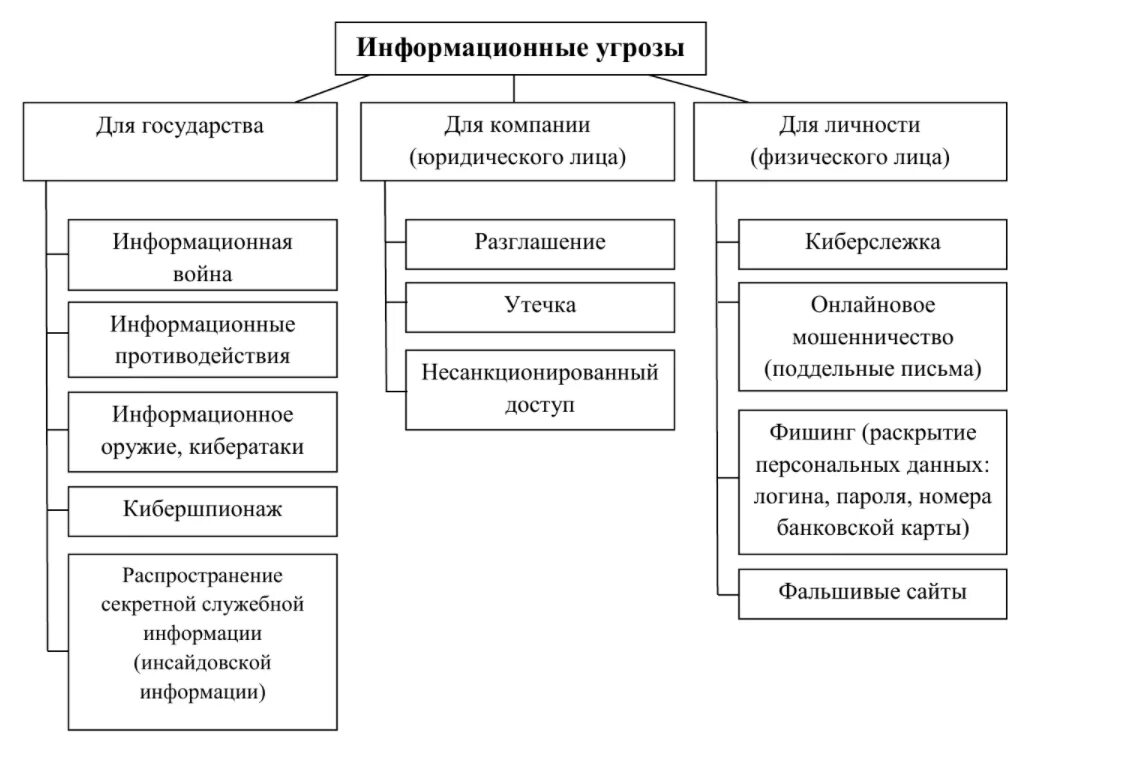 Информационные угрозы

Для государства

Информационная война

Информационные противодействия

Информационное оружие, кибератаки

Кибершпионаж

Распространение секретной служебной информации (инсайдовской информации)

Для компании (юридического лица)

Разглашение

Утечка

Несанкционированный доступ

Для личности (физического лица)

Киберслежка

Онлайновое мошенничество (поддельные письма)

Фишинг (раскрытие персональных данных: логина, пароля, номера банковской карты)

Фальшивые сайты